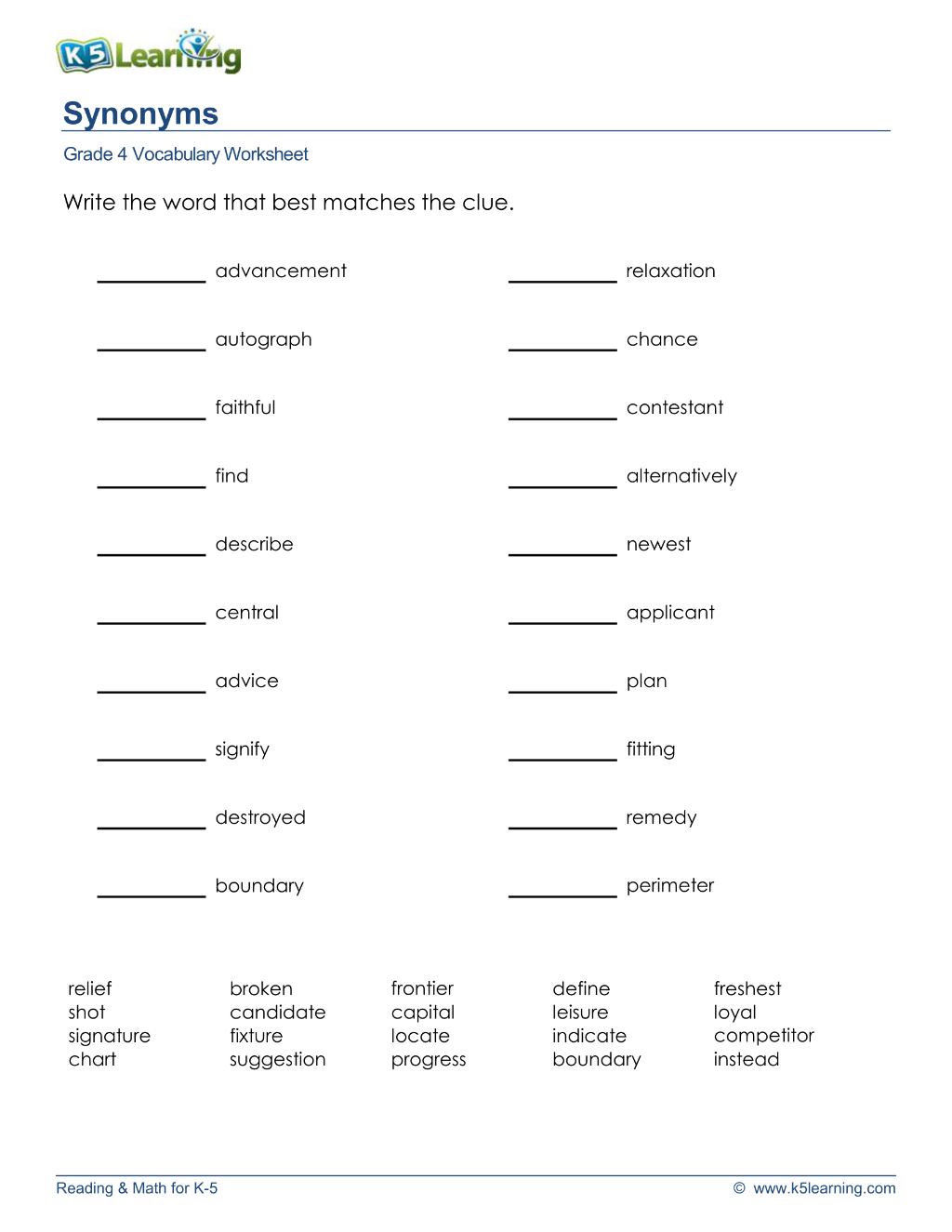 K5 Learning

Synonyms

Grade 4 Vocabulary Worksheet

Write the word that best matches the clue.

____ advancement

____ autograph

____ faithful

____ find

____ describe

____ central

____ advice

____ signify

____ destroyed

____ boundary

____ relaxation

____ chance

____ contestant

____ alternatively

____ newest

____ applicant

____ plan

____ fitting

____ remedy

____ perimeter

relief
shot
signature
chart

broken
candidate
fixture
suggestion

frontier
capital
locate
progress

define
leisure
indicate
boundary

freshest
loyal
competitor
instead

Reading & Math for K-5

© www.k5learning.com